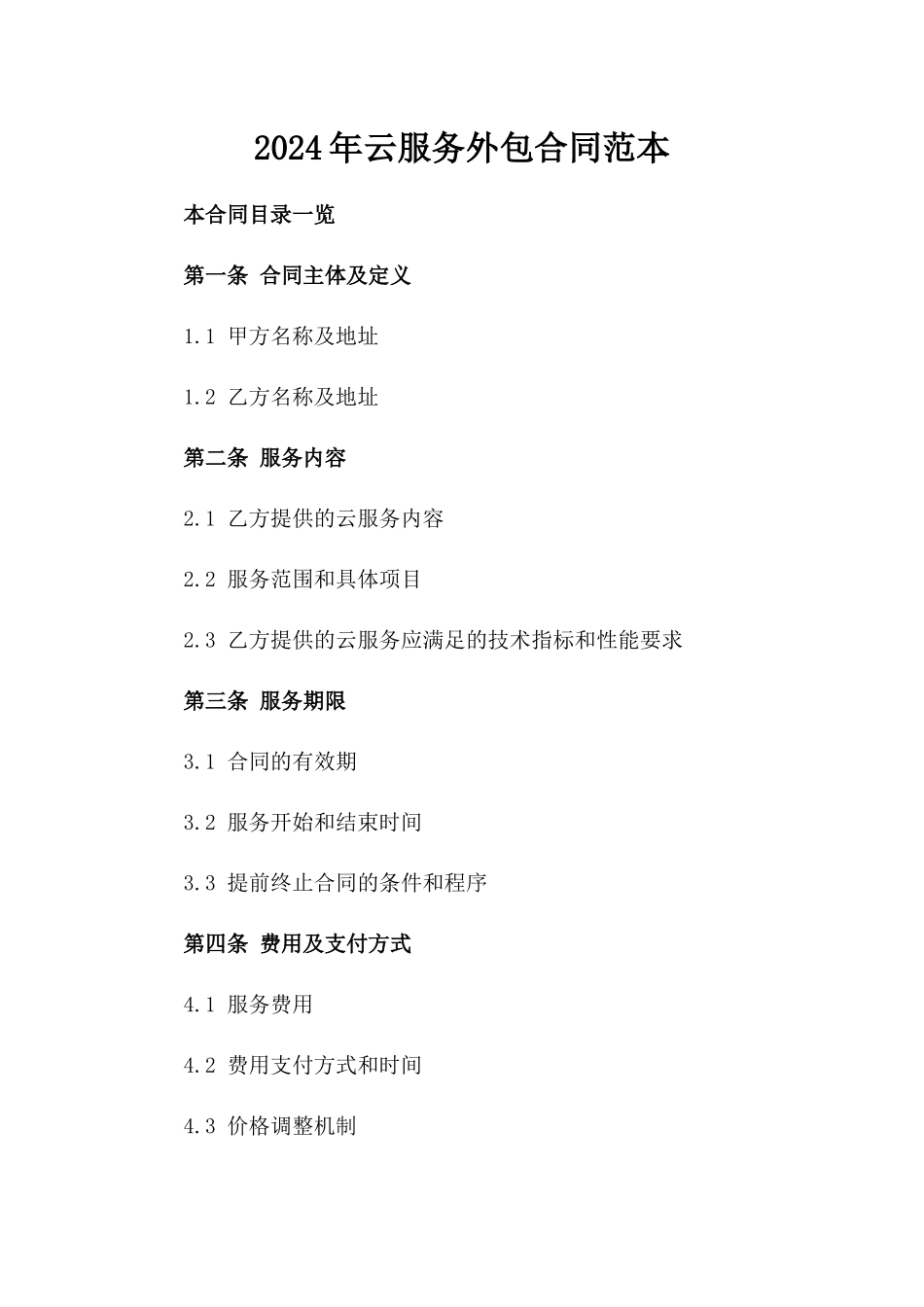 2024年云服务外包合同范本

本合同目录一览

第一条 合同主体及定义

1.1 甲方名称及地址

1.2 乙方名称及地址

第二条 服务内容

2.1 乙方提供的云服务内容

2.2 服务范围和具体项目

2.3 乙方提供的云服务应满足的技术指标和性能要求

第三条 服务期限

3.1 合同的有效期

3.2 服务开始和结束时间

3.3 提前终止合同的条件和程序

第四条 费用及支付方式

4.1 服务费用

4.2 费用支付方式和时间

4.3 价格调整机制